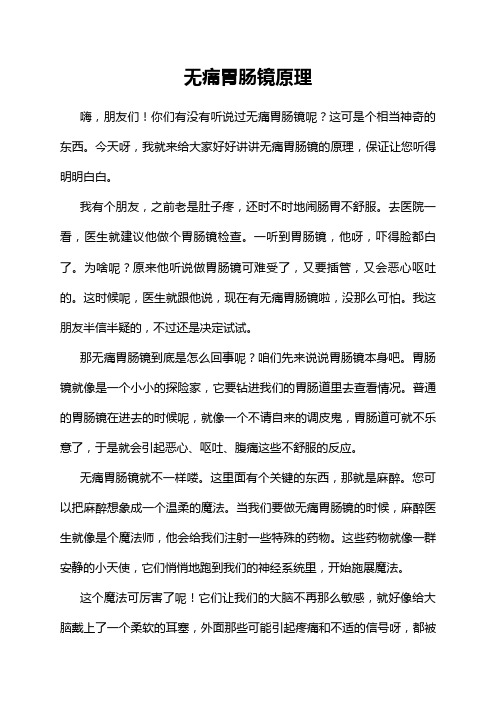 无痛胃肠镜原理

嗨，朋友们！你们有没有听说过无痛胃肠镜呢？这可是个相当神奇的东西。今天呀，我就来给大家好好讲讲无痛胃肠镜的原理，保证让您听得明明白白。

我有个朋友，之前老是肚子疼，还时不时地闹肠胃不舒服。去医院一看，医生就建议他做个胃肠镜检查。一听到胃肠镜，他呀，吓得脸都白了。为啥呢？原来他听说做胃肠镜可难受了，又要插管，又会恶心呕吐的。这时候呢，医生就跟他说，现在有无痛胃肠镜啦，没那么可怕。我这朋友半信半疑的，不过还是决定试试。

那无痛胃肠镜到底是怎么回事呢？咱们先来说说胃肠镜本身吧。胃肠镜就像是一个小小的探险家，它要钻进我们的胃肠道里去查看情况。普通的胃肠镜在进去的时候呢，就像一个不请自来的调皮鬼，胃肠道可就不乐意了，于是就会引起恶心、呕吐、腹痛这些不舒服的反应。

无痛胃肠镜就不一样喽。这里面有个关键的东西，那就是麻醉。您可以把麻醉想象成一个温柔的魔法。当我们要做无痛胃肠镜的时候，麻醉医生就像是个魔法师，他会给我们注射一些特殊的药物。这些药物就像一群安静的小天使，它们悄悄地跑到我们的神经系统里，开始施展魔法。

这个魔法可厉害了呢！它们让我们的大脑不再那么敏感，就好像给大脑戴上了一个柔软的耳塞，外面那些可能引起疼痛和不适的信号呀，都被